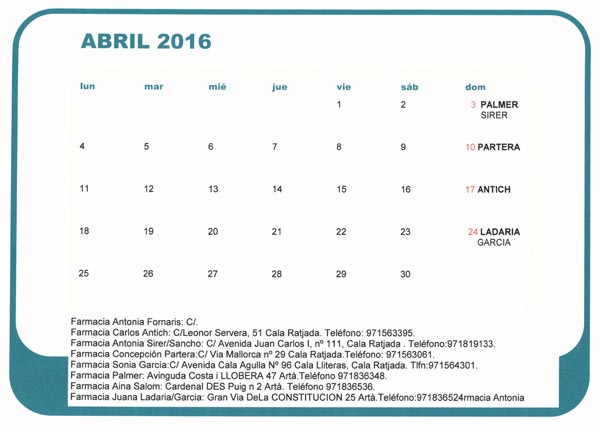 ABRIL 2016

| lun | mar | mié | jue | vie | sáb | dom |
|---|---|---|---|---|---|---|
| | | | | 1 | 2 | 3 PALMER SIRER |
| 4 | 5 | 6 | 7 | 8 | 9 | 10 PARTERA |
| 11 | 12 | 13 | 14 | 15 | 16 | 17 ANTICH |
| 18 | 19 | 20 | 21 | 22 | 23 | 24 LADARIA GARCIA |
| 25 | 26 | 27 | 28 | 29 | 30 | |

Farmacia Antonia Fornaris: C/.
Farmacia Carlos Antich: C/Leonor Servera, 51 Cala Ratjada. Teléfono: 971563395.
Farmacia Antonia Sirer/Sancho: C/ Avenida Juan Carlos I, nº 111, Cala Ratjada . Teléfono:971819133.
Farmacia Concepción Partera:C/ Via Mallorca nº 29 Cala Ratjada.Teléfono: 971563061.
Farmacia Sonia García:C/ Avenida Cala Agulla Nº 96 Cala Lliteras, Cala Ratjada. Tlfn:971564301.
Farmacia Palmer: Avinguda Costa i LLOBERA 47 Artà.Teléfono 971836348.
Farmacia Aina Salom: Cardenal DES Puig n 2 Artà. Teléfono 971836536.
Farmacia Juana Ladaria/Garcia: Gran Via DeLa CONSTITUCION 25 Artà.Teléfono:971836524rmacia Antonia